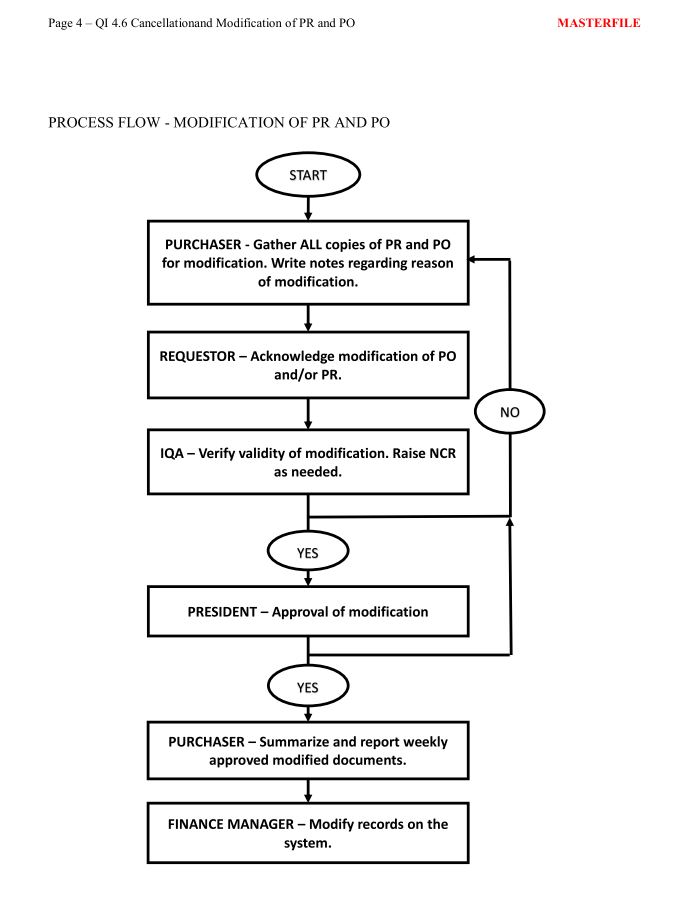 Page 4 – QI 4.6 Cancellationand Modification of PR and PO

MASTERFILE

PROCESS FLOW - MODIFICATION OF PR AND PO

START

PURCHASER - Gather ALL copies of PR and PO for modification. Write notes regarding reason of modification.

REQUESTOR – Acknowledge modification of PO and/or PR.

NO

IQA – Verify validity of modification. Raise NCR as needed.

YES

PRESIDENT – Approval of modification

YES

PURCHASER – Summarize and report weekly approved modified documents.

FINANCE MANAGER – Modify records on the system.